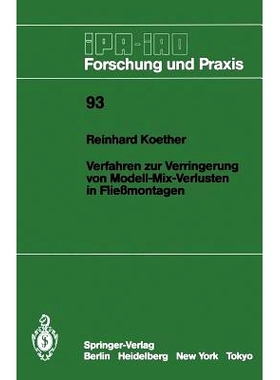 IPA-IAO
Forschung und Praxis

93

Reinhard Koether

Verfahren zur Verringerung von Modell-Mix-Verlusten in Fließmontagen

Springer-Verlag
Berlin Heidelberg New York Tokyo